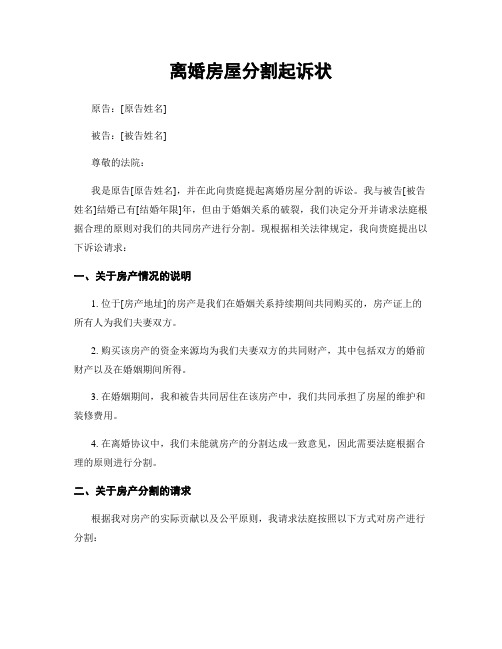 离婚房屋分割起诉状

原告：[原告姓名]

被告：[被告姓名]

尊敬的法院：

我是原告[原告姓名]，并在此向贵庭提起离婚房屋分割的诉讼。我与被告[被告姓名]结婚已有[结婚年限]年，但由于婚姻关系的破裂，我们决定分开并请求法庭根据合理的原则对我们的共同房产进行分割。现根据相关法律规定，我向贵庭提出以下诉讼请求：

一、关于房产情况的说明

1. 位于[房产地址]的房产是我们在婚姻关系持续期间共同购买的，房产证上的所有人为我们夫妻双方。

2. 购买该房产的资金来源均为我们夫妻双方的共同财产，其中包括双方的婚前财产以及在婚姻期间所得。

3. 在婚姻期间，我和被告共同居住在该房产中，我们共同承担了房屋的维护和装修费用。

4. 在离婚协议中，我们未能就房产的分割达成一致意见，因此需要法庭根据合理的原则进行分割。

二、关于房产分割的请求

根据我对房产的实际贡献以及公平原则，我请求法庭按照以下方式对房产进行分割：